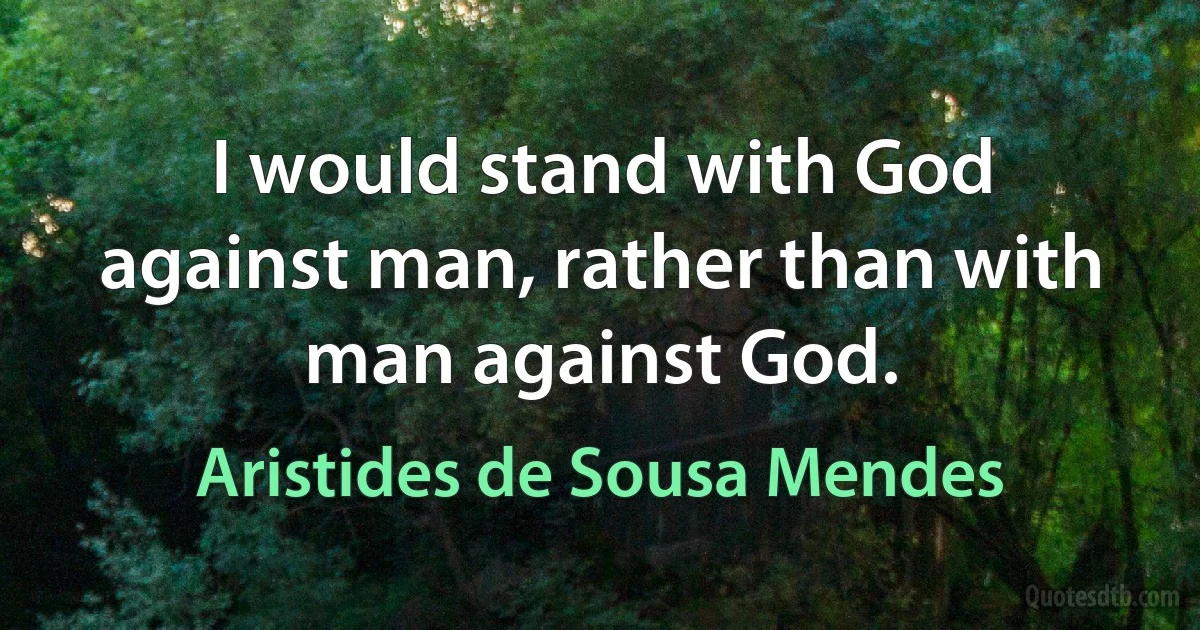 I would stand with God against man, rather than with man against God.

Aristides de Sousa Mendes

Quotesdtb.com